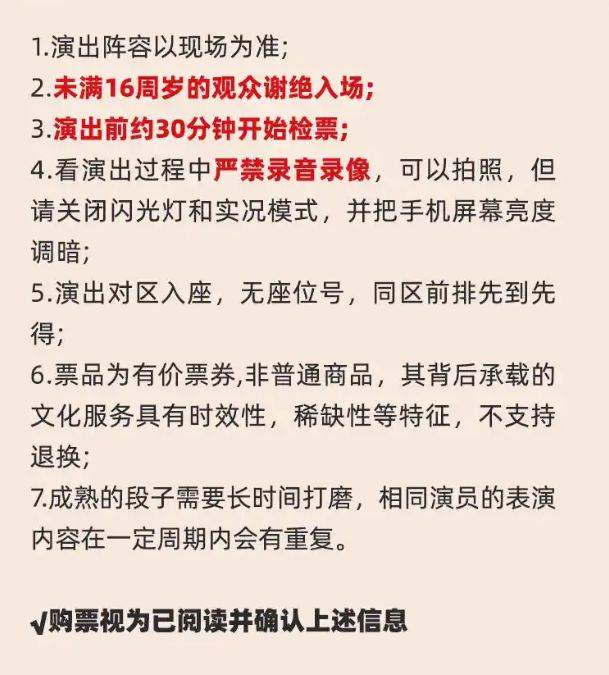 1.演出阵容以现场为准;
2.未满16周岁的观众谢绝入场;
3.演出前约30分钟开始检票;
4.看演出过程中严禁录音录像，可以拍照，但请关闭闪光灯和实况模式，并把手机屏幕亮度调暗;
5.演出对区入座，无座位号，同区前排先到先得;
6.票品为有价票券,非普通商品，其背后承载的文化服务具有时效性，稀缺性等特征，不支持退换;
7.成熟的段子需要长时间打磨，相同演员的表演内容在一定周期内会有重复。

√购票视为已阅读并确认上述信息